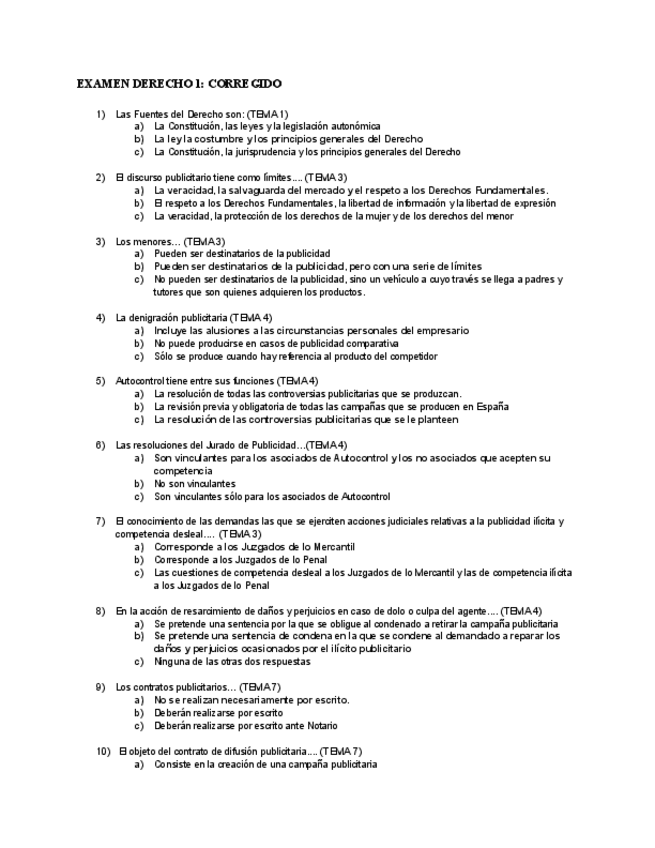 EXAMEN DERECHO I: CORREGIDO

1) Las Fuentes del Derecho son: (TEMA 1)
a) La Constitución, las leyes y la legislación autonómica
b) La ley la costumbre y los principios generales del Derecho
c) La Constitución, la jurisprudencia y los principios generales del Derecho

2) El discurso publicitario tiene como límites.... (TEMA 3)
a) La veracidad, la salvaguarda del mercado y el respeto a los Derechos Fundamentales.
b) El respeto a los Derechos Fundamentales, la libertad de información y la libertad de expresión
c) La veracidad, la protección de los derechos de la mujer y de los derechos del menor

3) Los menores... (TEMA 3)
a) Pueden ser destinatarios de la publicidad
b) Pueden ser destinatarios de la publicidad, pero con una serie de límites
c) No pueden ser destinatarios de la publicidad, sino un vehículo a cuyo través se llega a padres y tutores que son quienes adquieren los productos.

4) La denigración publicitaria (TEMA 4)
a) Incluye las alusiones a las circunstancias personales del empresario
b) No puede producirse en casos de publicidad comparativa
c) Sólo se produce cuando hay referencia al producto del competidor

5) Autocontrol tiene entre sus funciones (TEMA 4)
a) La resolución de todas las controversias publicitarias que se produzcan.
b) La revisión previa y obligatoria de todas las campañas que se producen en España
c) La resolución de las controversias publicitarias que se le planteen

6) Las resoluciones del Jurado de Publicidad...(TEMA 4)
a) Son vinculantes para los asociados de Autocontrol y los no asociados que acepten su competencia
b) No son vinculantes
c) Son vinculantes sólo para los asociados de Autocontrol

7) El conocimiento de las demandas las que se ejerciten acciones judiciales relativas a la publicidad ilícita y competencia desleal.... (TEMA 3)
a) Corresponde a los Juzgados de lo Mercantil
b) Corresponde a los Juzgados de lo Penal
c) Las cuestiones de competencia desleal a los Juzgados de lo Mercantil y las de competencia ilícita a los Juzgados de lo Penal

8) En la acción de resarcimiento de daños y perjuicios en caso de dolo o culpa del agente.... (TEMA 4)
a) Se pretende una sentencia por la que se obligue al condenado a retirar la campaña publicitaria
b) Se pretende una sentencia de condena en la que se condene al demandado a reparar los daños y perjuicios ocasionados por el ilícito publicitario
c) Ninguna de las otras dos respuestas

9) Los contratos publicitarios... (TEMA 7)
a) No se realizan necesariamente por escrito.
b) Deberán realizarse por escrito
c) Deberán realizarse por escrito ante Notario

10) El objeto del contrato de difusión publicitaria.... (TEMA 7)
a) Consiste en la creación de una campaña publicitaria